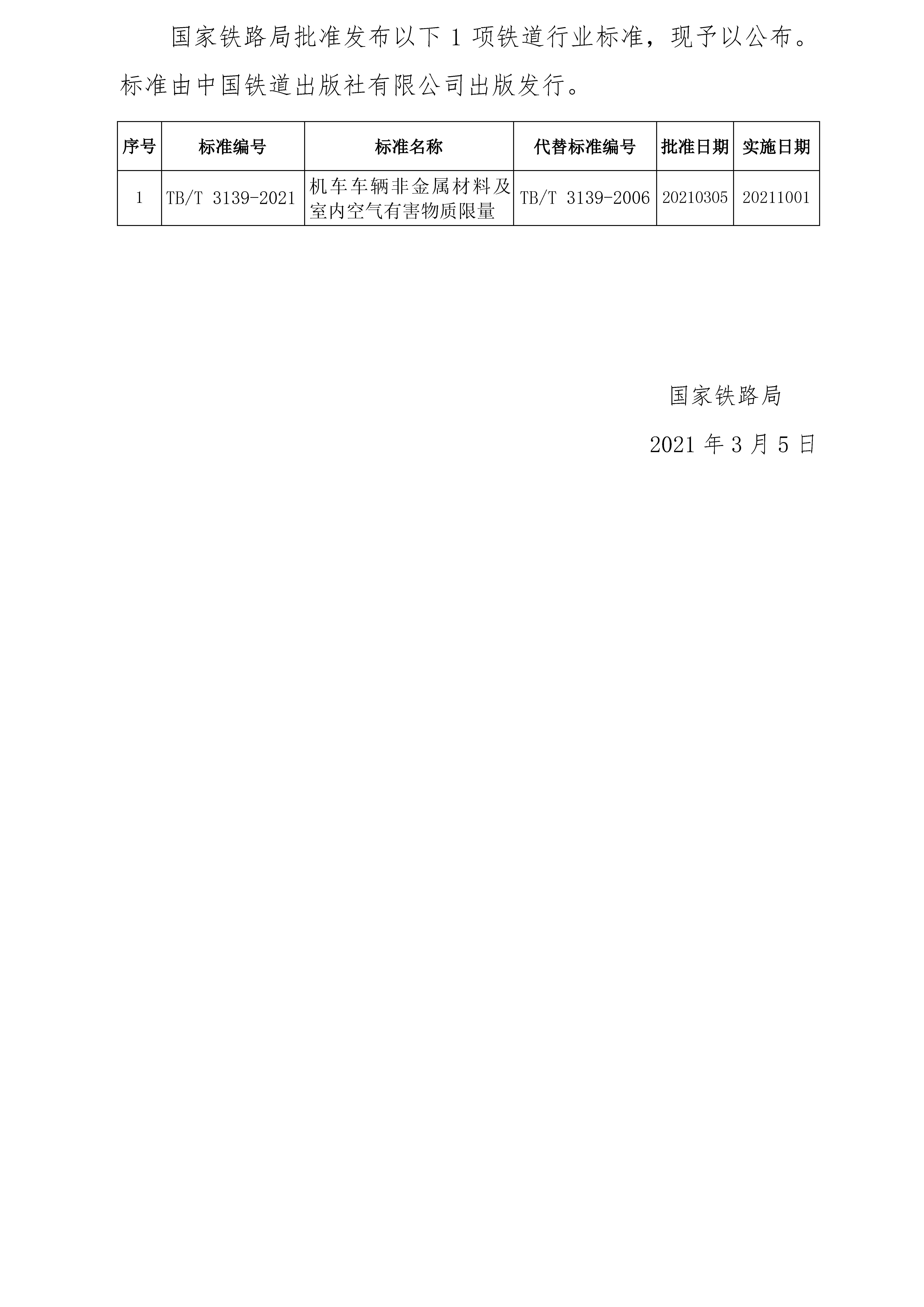 国家铁路局批准发布以下1项铁道行业标准，现予以公布。标准由中国铁道出版社有限公司出版发行。

| 序号 | 标准编号 | 标准名称 | 代替标准编号 | 批准日期 | 实施日期 |
|---|---|---|---|---|---|
| 1 | TB/T 3139-2021 | 机车车辆非金属材料及室内空气有害物质限量 | TB/T 3139-2006 | 20210305 | 20211001 |

国家铁路局

2021年3月5日